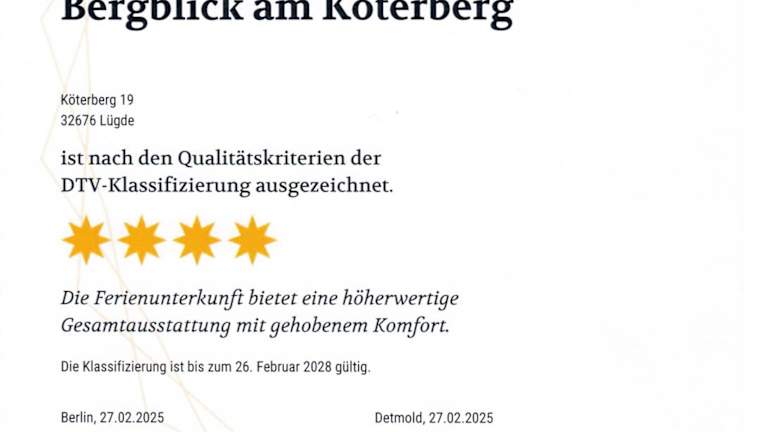 Bergblick am Köterberg

Köterberg 19
32676 Lügde

ist nach den Qualitätskriterien der DTV-Klassifizierung ausgezeichnet.

Die Ferienunterkunft bietet eine höherwertige Gesamtausstattung mit gehobenem Komfort.

Die Klassifizierung ist bis zum 26. Februar 2028 gültig.

Berlin, 27.02.2025

Detmold, 27.02.2025